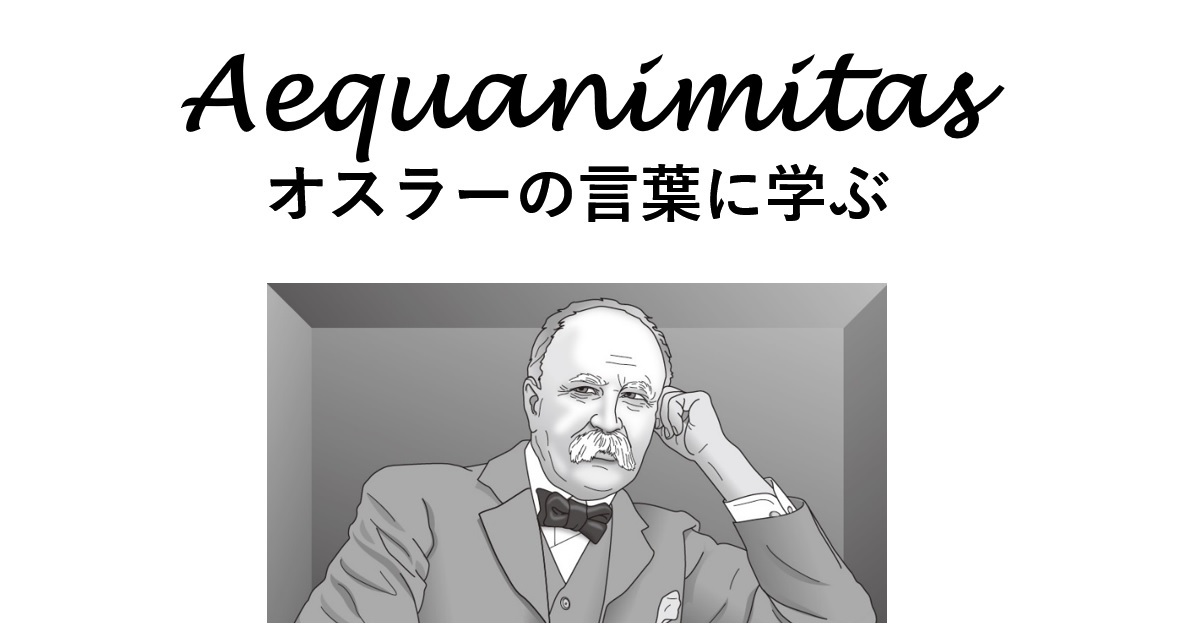 Aequanimitas
オスラーの言葉に学ぶ